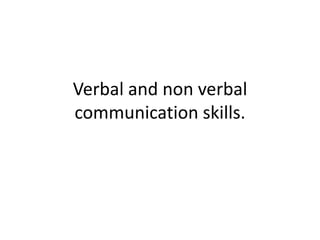 Verbal and non verbal communication skills.